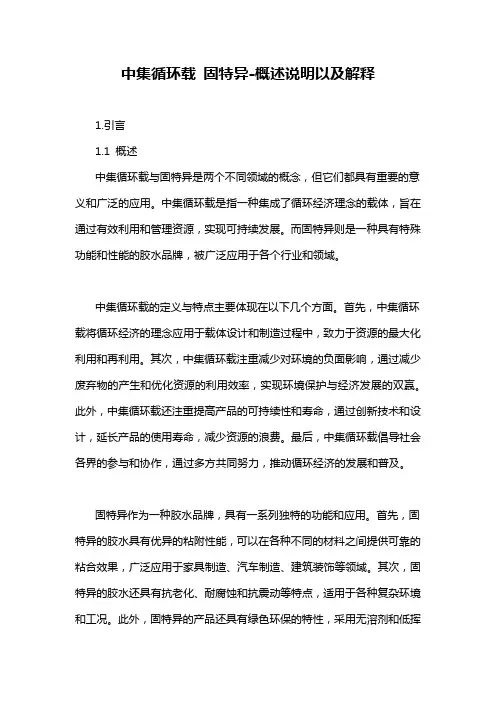 中集循环载 固特异-概述说明以及解释

1.引言

1.1 概述

中集循环载与固特异是两个不同领域的概念，但它们都具有重要的意义和广泛的应用。中集循环载是指一种集成了循环经济理念的载体，旨在通过有效利用和管理资源，实现可持续发展。而固特异则是一种具有特殊功能和性能的胶水品牌，被广泛应用于各个行业和领域。

中集循环载的定义与特点主要体现在以下几个方面。首先，中集循环载将循环经济的理念应用于载体设计和制造过程中，致力于资源的最大化利用和再利用。其次，中集循环载注重减少对环境的负面影响，通过减少废弃物的产生和优化资源的利用效率，实现环境保护与经济发展的双赢。此外，中集循环载还注重提高产品的可持续性和寿命，通过创新技术和设计，延长产品的使用寿命，减少资源的浪费。最后，中集循环载倡导社会各界的参与和协作，通过多方共同努力，推动循环经济的发展和普及。

固特异作为一种胶水品牌，具有一系列独特的功能和应用。首先，固特异的胶水具有优异的粘附性能，可以在各种不同的材料之间提供可靠的粘合效果，广泛应用于家具制造、汽车制造、建筑装饰等领域。其次，固特异的胶水还具有抗老化、耐腐蚀和抗震动等特点，适用于各种复杂环境和工况。此外，固特异的产品还具有绿色环保的特性，采用无溶剂和低挥